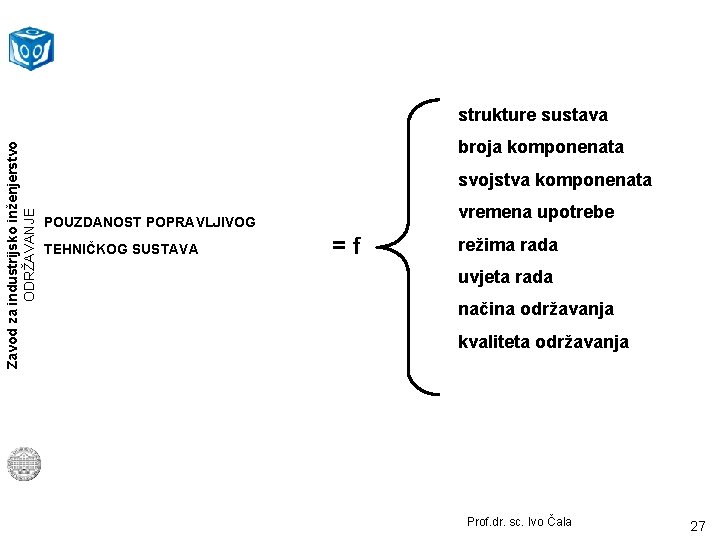 Zavod za industrijsko inženjerstvo
ODRŽAVANJE

POUZDANOST POPRAVLJIVOG TEHNIČKOG SUSTAVA = f

strukture sustava
broja komponenata
svojstva komponenata
vremena upotrebe
režima rada
uvjeta rada
načina održavanja
kvaliteta održavanja

Prof.dr. sc. Ivo Čala

27